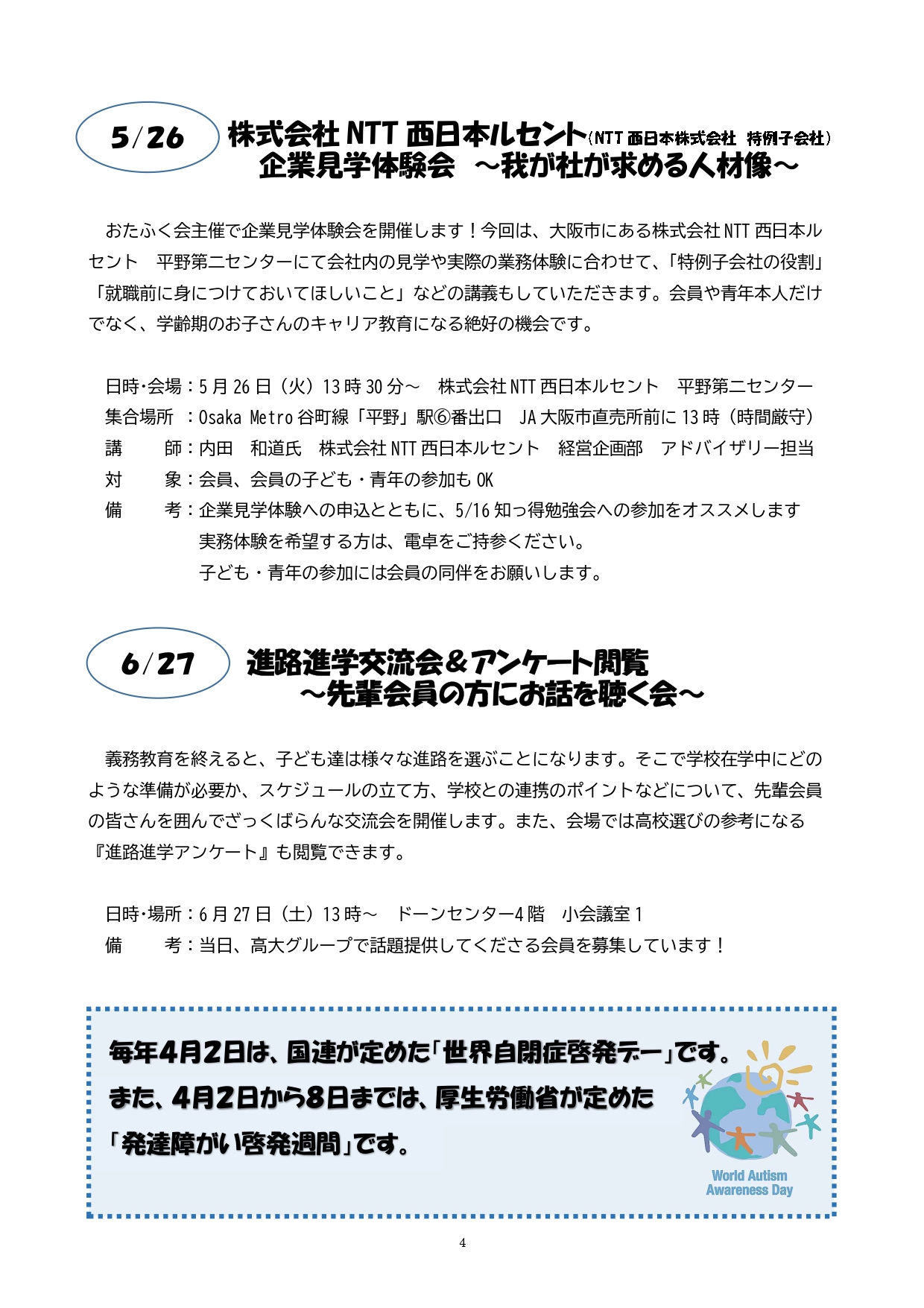 5/26

株式会社 NTT 西日本ルセント（NTT 西日本株式会社　特例子会社）
企業見学体験会　～我が社が求める人材像～

おたふく会主催で企業見学体験会を開催します！今回は、大阪市にある株式会社 NTT 西日本ルセント　平野第二センターにて会社内の見学や実際の業務体験に合わせて、「特例子会社の役割」「就職前に身につけておいてほしいこと」などの講義もしていただきます。会員や青年本人だけでなく、学齢期のお子さんのキャリア教育になる絶好の機会です。

日時･会場：5 月 26 日（火）13 時 30 分～　株式会社 NTT 西日本ルセント　平野第二センター
集合場所　：Osaka Metro 谷町線「平野」駅⑥番出口　JA 大阪市直売所前に 13 時（時間厳守）
講　　師：内田　和道氏　株式会社 NTT 西日本ルセント　経営企画部　アドバイザリー担当
対　　象：会員、会員の子ども・青年の参加も OK
備　　考：企業見学体験への申込とともに、5/16 知っ得勉強会への参加をオススメします
実務体験を希望する方は、電卓をご持参ください。
子ども・青年の参加には会員の同伴をお願いします。

6/27

進路進学交流会＆アンケート閲覧
～先輩会員の方にお話を聴く会～

義務教育を終えると、子ども達は様々な進路を選ぶことになります。そこで学校在学中にどのような準備が必要か、スケジュールの立て方、学校との連携のポイントなどについて、先輩会員の皆さんを囲んでざっくばらんな交流会を開催します。また、会場では高校選びの参考になる『進路進学アンケート』も閲覧できます。

日時･場所：6 月 27 日（土）13 時～　ドーンセンター4 階　小会議室 1
備　　考：当日、高大グループで話題提供してくださる会員を募集しています！

毎年4月2日は、国連が定めた「世界自閉症啓発デー」です。
また、4月2日から8日までは、厚生労働省が定めた
「発達障がい啓発週間」です。

World Autism Awareness Day

4